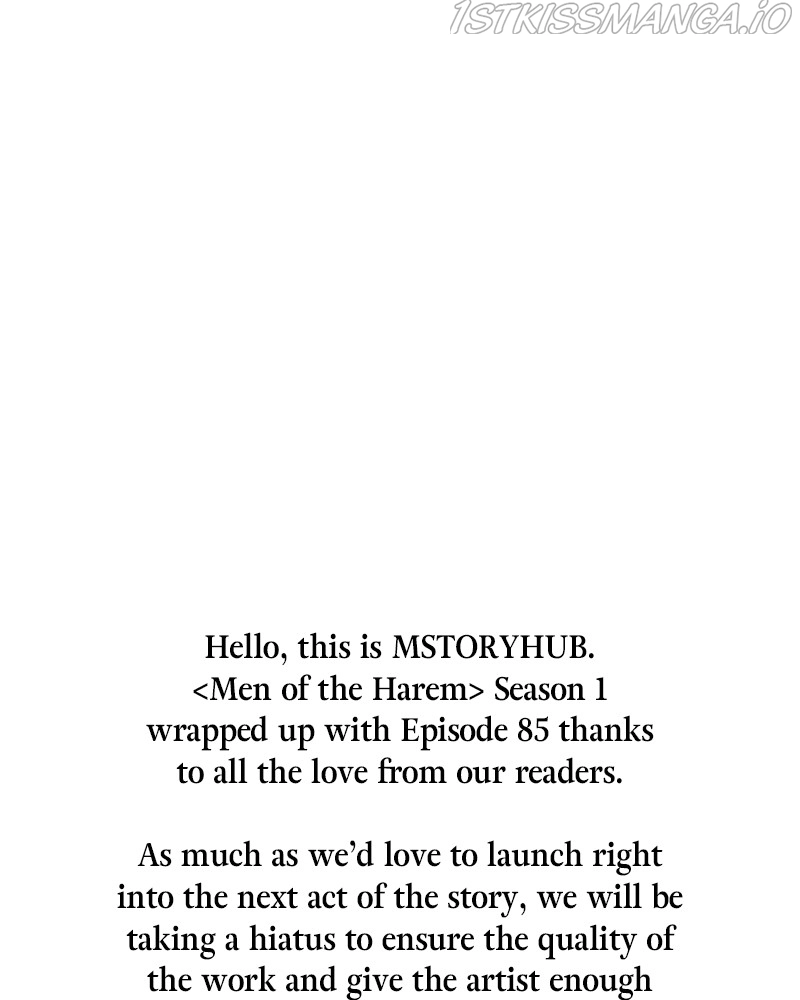 1STKISSMANGA.IO

Hello, this is MSTORYHUB. <Men of the Harem> Season 1 wrapped up with Episode 85 thanks to all the love from our readers.

As much as we'd love to launch right into the next act of the story, we will be taking a hiatus to ensure the quality of the work and give the artist enough